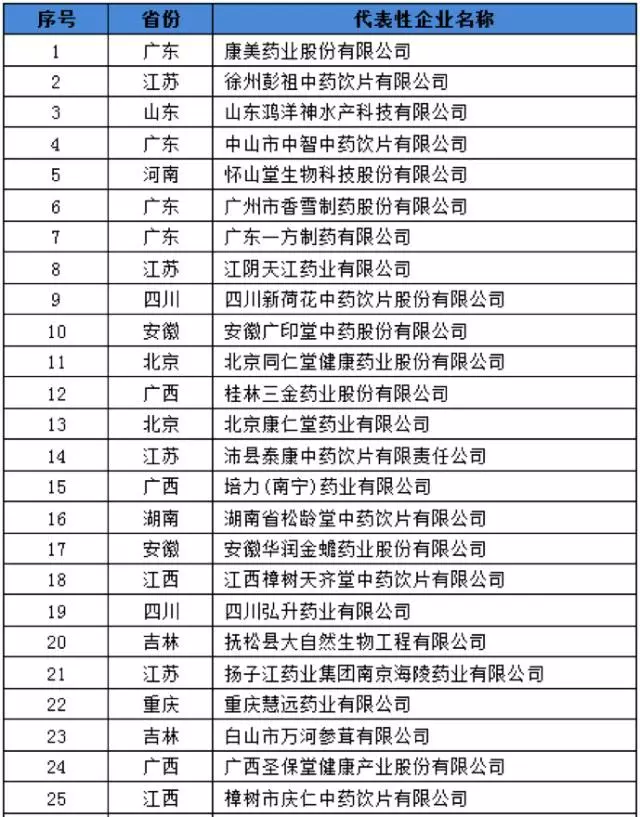 | 序号 | 省份 | 代表性企业名称 |
|---|---|---|
| 1 | 广东 | 康美药业股份有限公司 |
| 2 | 江苏 | 徐州彭祖中药饮片有限公司 |
| 3 | 山东 | 山东鸿洋神水产科技有限公司 |
| 4 | 广东 | 中山市中智中药饮片有限公司 |
| 5 | 河南 | 怀山堂生物科技股份有限公司 |
| 6 | 广东 | 广州市香雪制药股份有限公司 |
| 7 | 广东 | 广东一方制药有限公司 |
| 8 | 江苏 | 江阴天江药业有限公司 |
| 9 | 四川 | 四川新荷花中药饮片股份有限公司 |
| 10 | 安徽 | 安徽广印堂中药股份有限公司 |
| 11 | 北京 | 北京同仁堂健康药业股份有限公司 |
| 12 | 广西 | 桂林三金药业股份有限公司 |
| 13 | 北京 | 北京康仁堂药业有限公司 |
| 14 | 江苏 | 沛县泰康中药饮片有限责任公司 |
| 15 | 广西 | 培力(南宁)药业有限公司 |
| 16 | 湖南 | 湖南省松龄堂中药饮片有限公司 |
| 17 | 安徽 | 安徽华润金蟾药业股份有限公司 |
| 18 | 江西 | 江西樟树天齐堂中药饮片有限公司 |
| 19 | 四川 | 四川弘升药业有限公司 |
| 20 | 吉林 | 抚松县大自然生物工程有限公司 |
| 21 | 江苏 | 扬子江药业集团南京海陵药业有限公司 |
| 22 | 重庆 | 重庆慧远药业有限公司 |
| 23 | 吉林 | 白山市万河参茸有限公司 |
| 24 | 广西 | 广西圣保堂健康产业股份有限公司 |
| 25 | 江西 | 樟树市庆仁中药饮片有限公司 |